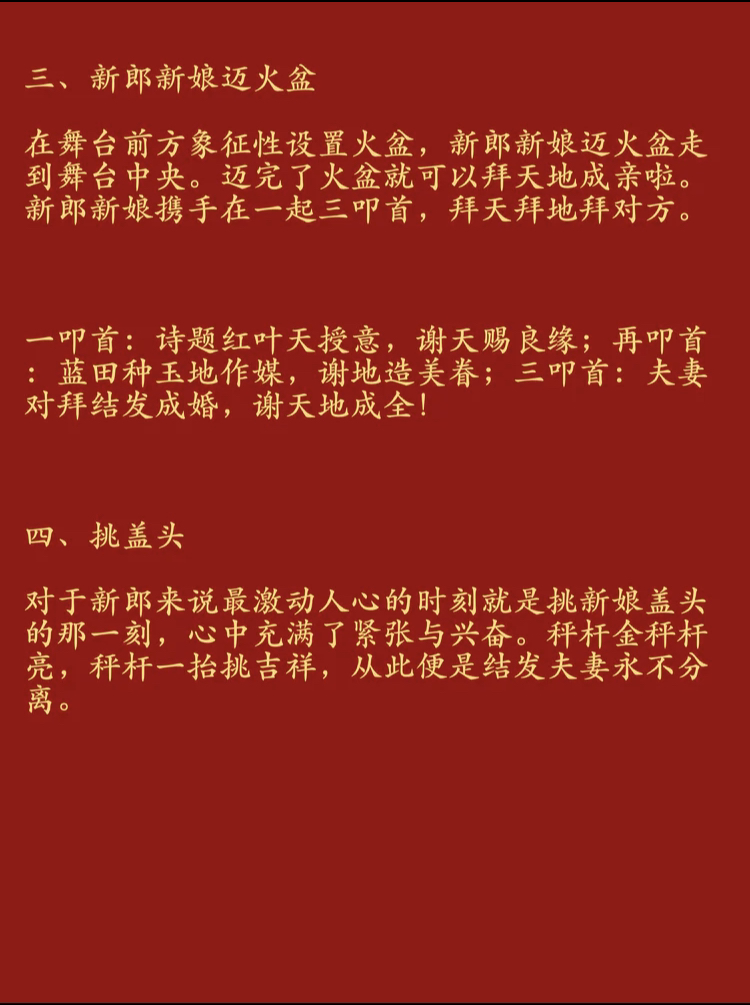 三、新郎新娘迈火盆

在舞台前方象征性设置火盆，新郎新娘迈火盆走到舞台中央。迈完了火盆就可以拜天地成亲啦。新郎新娘携手在一起三叩首，拜天拜地拜对方。

一叩首：诗题红叶天授意，谢天赐良缘；再叩首：蓝田种玉地作媒，谢地造美眷；三叩首：夫妻对拜结发成婚，谢天地成全！

四、挑盖头

对于新郎来说最激动人心的时刻就是挑新娘盖头的那一刻，心中充满了紧张与兴奋。秤杆金秤杆亮，秤杆一抬挑吉祥，从此便是结发夫妻永不分离。